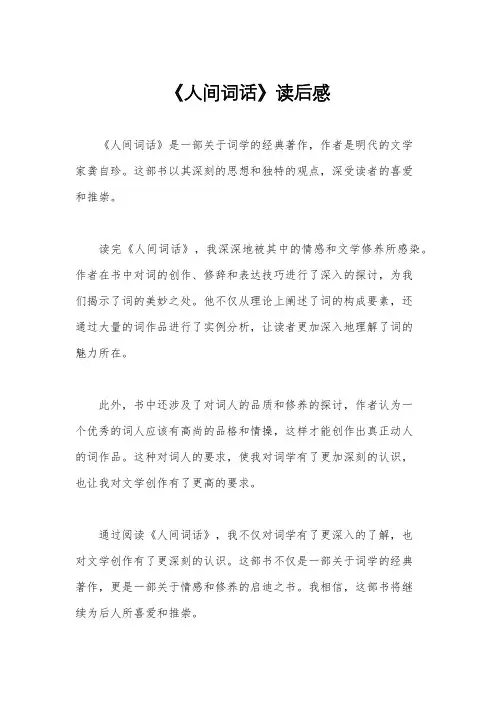 《人间词话》读后感

《人间词话》是一部关于词学的经典著作，作者是明代的文学家龚自珍。这部书以其深刻的思想和独特的观点，深受读者的喜爱和推崇。

读完《人间词话》，我深深地被其中的情感和文学修养所感染。作者在书中对词的创作、修辞和表达技巧进行了深入的探讨，为我们揭示了词的美妙之处。他不仅从理论上阐述了词的构成要素，还通过大量的词作品进行了实例分析，让读者更加深入地理解了词的魅力所在。

此外，书中还涉及了对词人的品质和修养的探讨，作者认为一个优秀的词人应该有高尚的品格和情操，这样才能创作出真正动人的词作品。这种对词人的要求，使我对词学有了更加深刻的认识，也让我对文学创作有了更高的要求。

通过阅读《人间词话》，我不仅对词学有了更深入的了解，也对文学创作有了更深刻的认识。这部书不仅是一部关于词学的经典著作，更是一部关于情感和修养的启迪之书。我相信，这部书将继续为后人所喜爱和推崇。